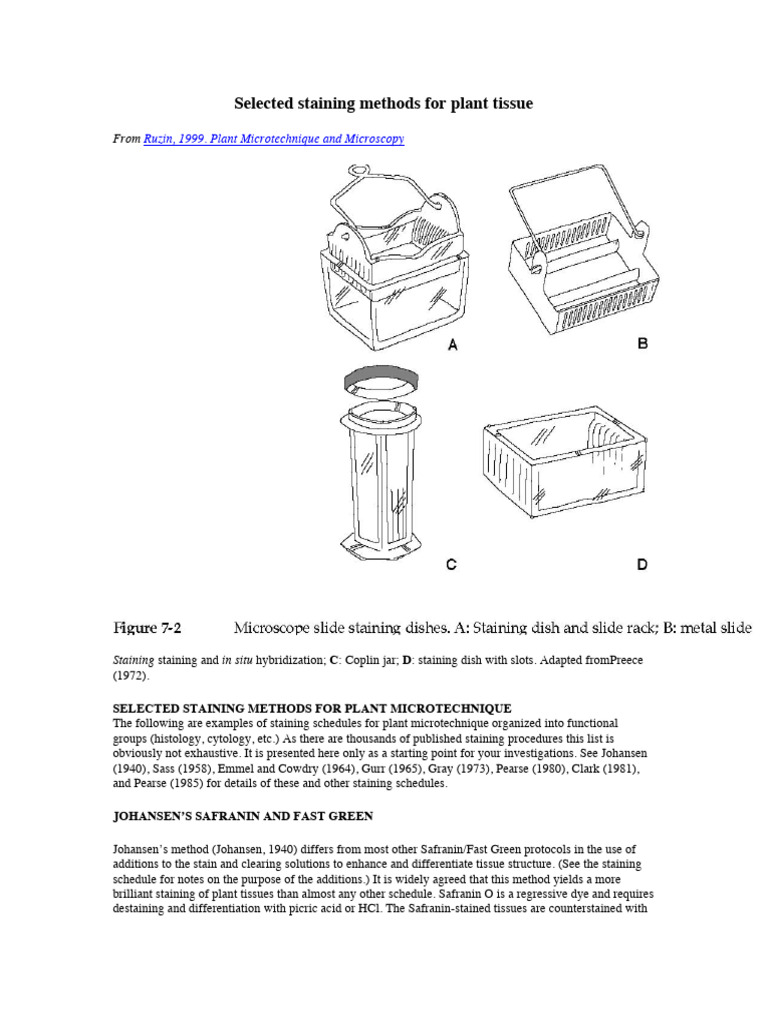 Selected staining methods for plant tissue

From Ruzin, 1999. Plant Microtechnique and Microscopy

A

B

C

D

Figure 7-2 Microscope slide staining dishes. A: Staining dish and slide rack; B: metal slide

Staining staining and in situ hybridization; C: Coplin jar; D: staining dish with slots. Adapted fromPreece (1972).

SELECTED STAINING METHODS FOR PLANT MICROTECHNIQUE
The following are examples of staining schedules for plant microtechnique organized into functional groups (histology, cytology, etc.) As there are thousands of published staining procedures this list is obviously not exhaustive. It is presented here only as a starting point for your investigations. See Johansen (1940), Sass (1958), Emmel and Cowdry (1964), Gurr (1965), Gray (1973), Pearse (1980), Clark (1981), and Pearse (1985) for details of these and other staining schedules.

JOHANSEN'S SAFRANIN AND FAST GREEN

Johansen's method (Johansen, 1940) differs from most other Safranin/Fast Green protocols in the use of additions to the stain and clearing solutions to enhance and differentiate tissue structure. (See the staining schedule for notes on the purpose of the additions.) It is widely agreed that this method yields a more brilliant staining of plant tissues than almost any other schedule. Safranin O is a regressive dye and requires destaining and differentiation with picric acid or HCl. The Safranin-stained tissues are counterstained with